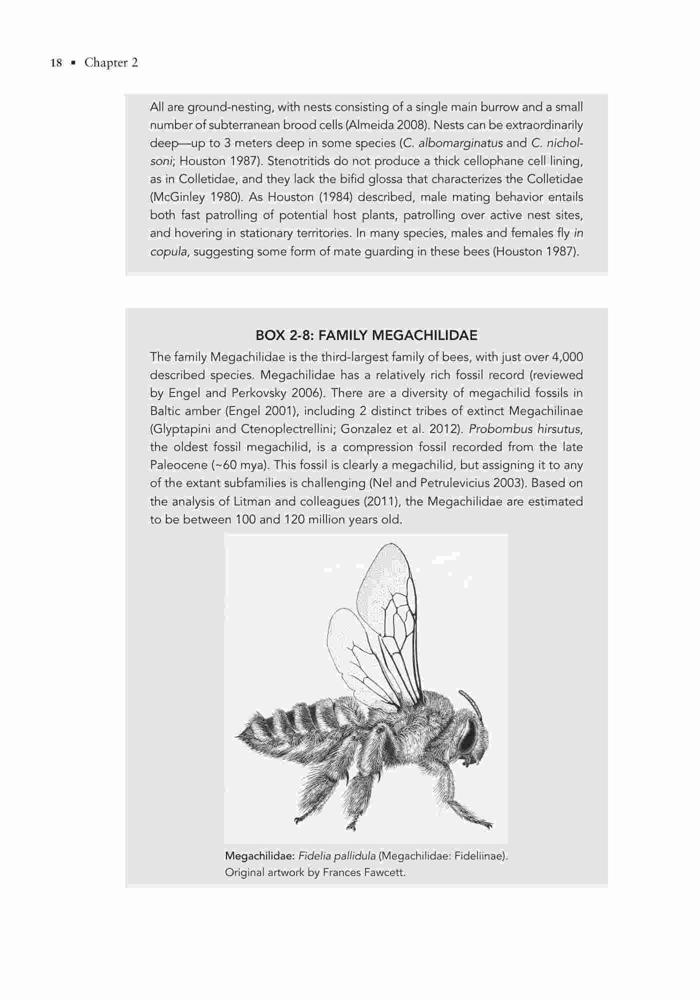 18 ▪ Chapter 2

All are ground-nesting, with nests consisting of a single main burrow and a small number of subterranean brood cells (Almeida 2008). Nests can be extraordinarily deep—up to 3 meters deep in some species (C. albomarginatus and C. nicholsoni; Houston 1987). Stenotritids do not produce a thick cellophane cell lining, as in Colletidae, and they lack the bifid glossa that characterizes the Colletidae (McGinley 1980). As Houston (1984) described, male mating behavior entails both fast patrolling of potential host plants, patrolling over active nest sites, and hovering in stationary territories. In many species, males and females fly in copula, suggesting some form of mate guarding in these bees (Houston 1987).

BOX 2-8: FAMILY MEGACHILIDAE

The family Megachilidae is the third-largest family of bees, with just over 4,000 described species. Megachilidae has a relatively rich fossil record (reviewed by Engel and Perkovsky 2006). There are a diversity of megachilid fossils in Baltic amber (Engel 2001), including 2 distinct tribes of extinct Megachilinae (Glyptapini and Ctenoplectrellini; Gonzalez et al. 2012). Probombus hirsutus, the oldest fossil megachilid, is a compression fossil recorded from the late Paleocene (~60 mya). This fossil is clearly a megachilid, but assigning it to any of the extant subfamilies is challenging (Nel and Petrulevicius 2003). Based on the analysis of Litman and colleagues (2011), the Megachilidae are estimated to be between 100 and 120 million years old.

Megachilidae: Fidelia pallidula (Megachilidae: Fideliinae). Original artwork by Frances Fawcett.